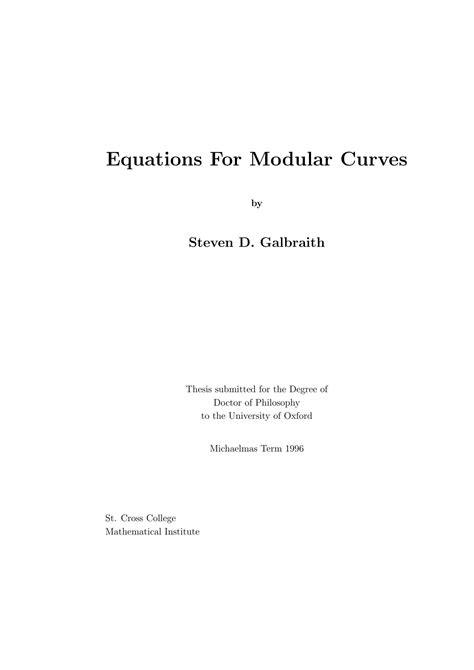 Equations For Modular Curves

by

Steven D. Galbraith

Thesis submitted for the Degree of
Doctor of Philosophy
to the University of Oxford

Michaelmas Term 1996

St. Cross College
Mathematical Institute